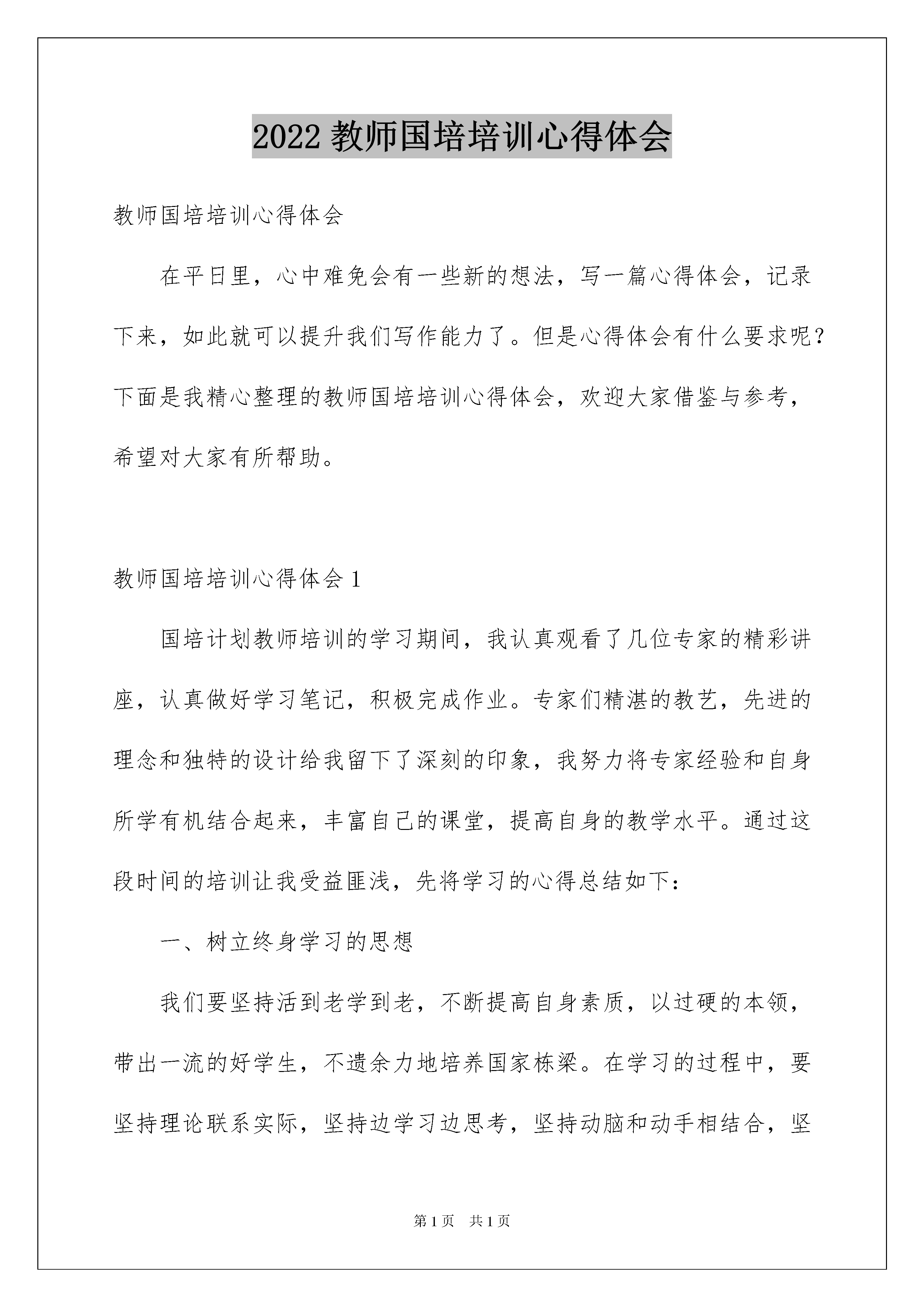 2022 教师国培培训心得体会

教师国培培训心得体会

在平日里，心中难免会有一些新的想法，写一篇心得体会，记录下来，如此就可以提升我们写作能力了。但是心得体会有什么要求呢？下面是我精心整理的教师国培培训心得体会，欢迎大家借鉴与参考，希望对大家有所帮助。

教师国培培训心得体会 1

国培计划教师培训的学习期间，我认真观看了几位专家的精彩讲座，认真做好学习笔记，积极完成作业。专家们精湛的教艺，先进的理念和独特的设计给我留下了深刻的印象，我努力将专家经验和自身所学有机结合起来，丰富自己的课堂，提高自身的教学水平。通过这段时间的培训让我受益匪浅，先将学习的心得总结如下：

一、树立终身学习的思想

我们要坚持活到老学到老，不断提高自身素质，以过硬的本领，带出一流的好学生，不遗余力地培养国家栋梁。在学习的过程中，要坚持理论联系实际，坚持边学习边思考，坚持动脑和动手相结合，坚

第 1 页 共 1 页